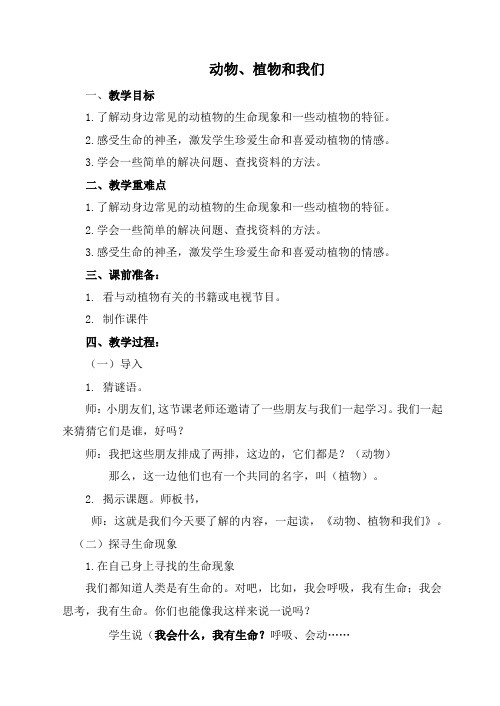 动物、植物和我们

一、教学目标

1.了解动身边常见的动植物的生命现象和一些动植物的特征。

2.感受生命的神圣，激发学生珍爱生命和喜爱动植物的情感。

3.学会一些简单的解决问题、查找资料的方法。

二、教学重难点

1.了解动身边常见的动植物的生命现象和一些动植物的特征。

2.学会一些简单的解决问题、查找资料的方法。

3.感受生命的神圣，激发学生珍爱生命和喜爱动植物的情感。

三、课前准备：

1. 看与动植物有关的书籍或电视节目。

2. 制作课件

四、教学过程：

（一）导入

1. 猜谜语。

师：小朋友们,这节课老师还邀请了一些朋友与我们一起学习。我们一起来猜猜它们是谁，好吗？

师：我把这些朋友排成了两排，这边的，它们都是？（动物）

那么，这一边他们也有一个共同的名字，叫（植物）。

2. 揭示课题。师板书，

师：这就是我们今天要了解的内容，一起读，《动物、植物和我们》。

（二）探寻生命现象

1.在自己身上寻找的生命现象

我们都知道人类是有生命的。对吧，比如，我会呼吸，我有生命；我会思考，我有生命。你们也能像我这样来说一说吗？

学生说（我会什么，我有生命？呼吸、会动……